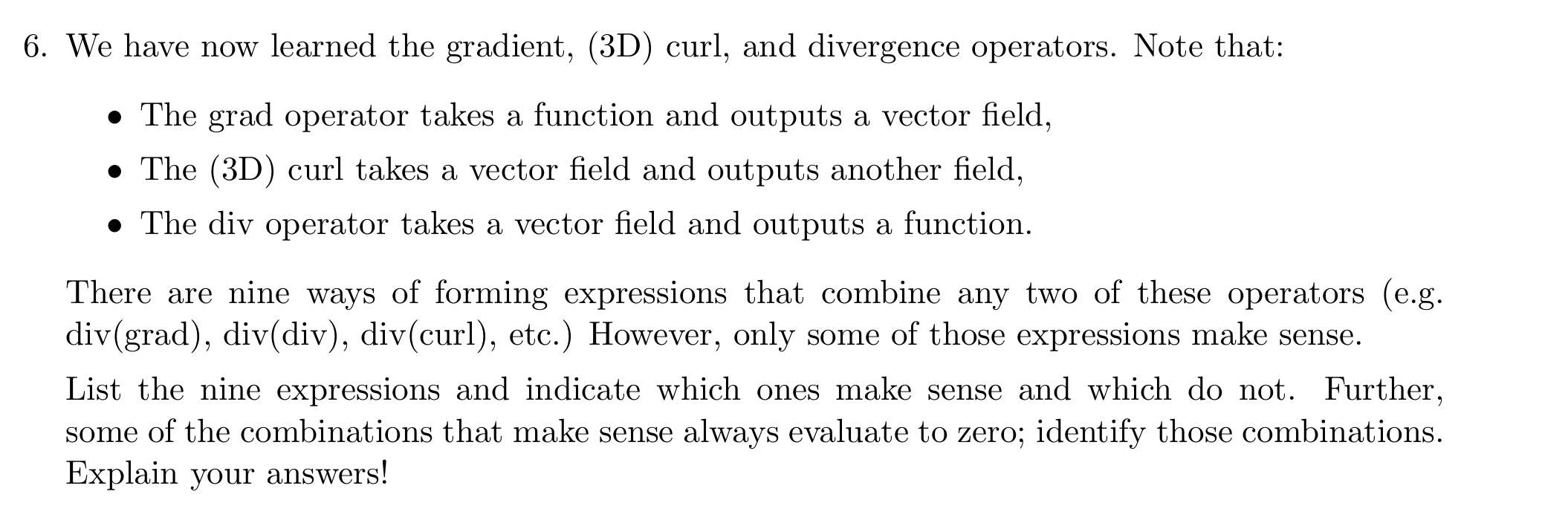 6. We have now learned the gradient, (3D) curl, and divergence operators. Note that:

• The grad operator takes a function and outputs a vector field,
• The (3D) curl takes a vector field and outputs another field,
• The div operator takes a vector field and outputs a function.

There are nine ways of forming expressions that combine any two of these operators (e.g. div(grad), div(div), div(curl), etc.) However, only some of those expressions make sense.

List the nine expressions and indicate which ones make sense and which do not. Further, some of the combinations that make sense always evaluate to zero; identify those combinations. Explain your answers!